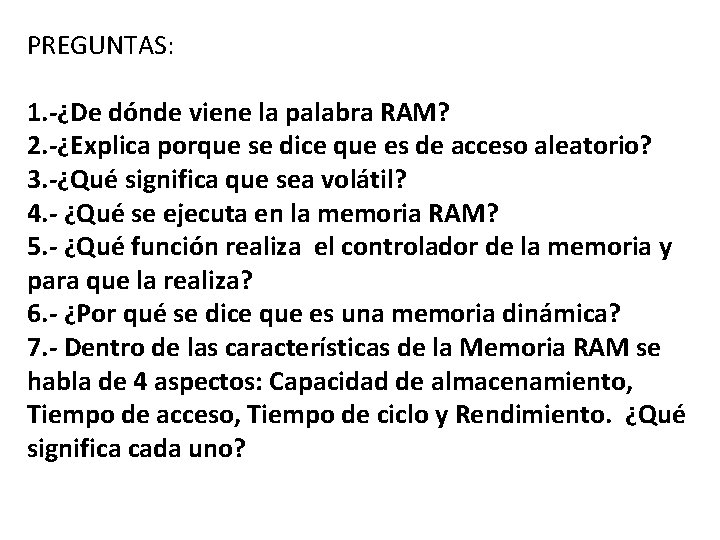 PREGUNTAS:

1.-¿De dónde viene la palabra RAM?
2.-¿Explica porque se dice que es de acceso aleatorio?
3.-¿Qué significa que sea volátil?
4.- ¿Qué se ejecuta en la memoria RAM?
5.- ¿Qué función realiza el controlador de la memoria y para que la realiza?
6.- ¿Por qué se dice que es una memoria dinámica?
7.- Dentro de las características de la Memoria RAM se habla de 4 aspectos: Capacidad de almacenamiento, Tiempo de acceso, Tiempo de ciclo y Rendimiento. ¿Qué significa cada uno?